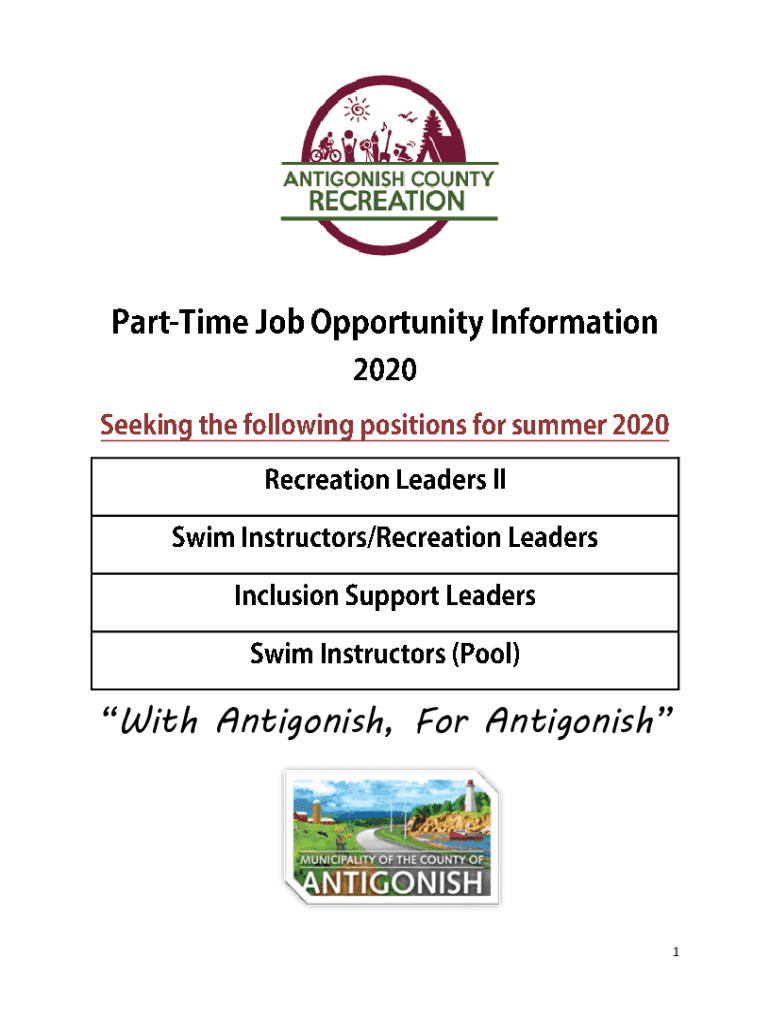 ANTIGONISH COUNTY
RECREATION

Part-Time Job Opportunity Information
2020

Seeking the following positions for summer 2020

| Recreation Leaders II |
|---|
| Swim Instructors/Recreation Leaders |
| Inclusion Support Leaders |
| Swim Instructors (Pool) |

"With Antigonish, For Antigonish"

MUNICIPALITY OF THE COUNTY OF
ANTIGONISH

1